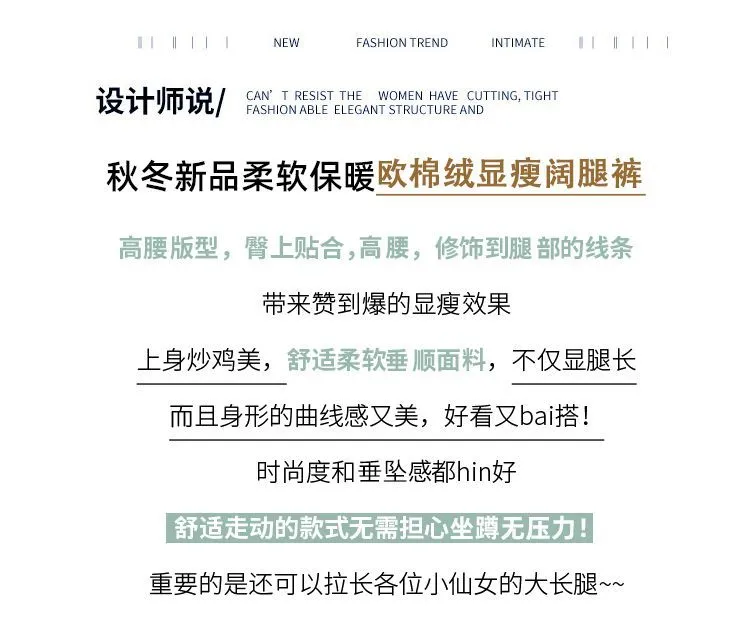 NEW FASHION TREND INTIMATE

设计师说/ CAN' T RESIST THE WOMEN HAVE CUTTING, TIGHT FASHION ABLE ELEGANT STRUCTURE AND

秋冬新品柔软保暖欧棉绒显瘦阔腿裤

高腰版型，臀上贴合，高腰，修饰到腿部的线条

带来赞到爆的显瘦效果

上身炒鸡美，舒适柔软垂顺面料，不仅显腿长

而且身形的曲线感又美，好看又bai搭！

时尚度和垂坠感都hin好

舒适走动的款式无需担心坐蹲无压力！

重要的是还可以拉长各位小仙女的大长腿~~